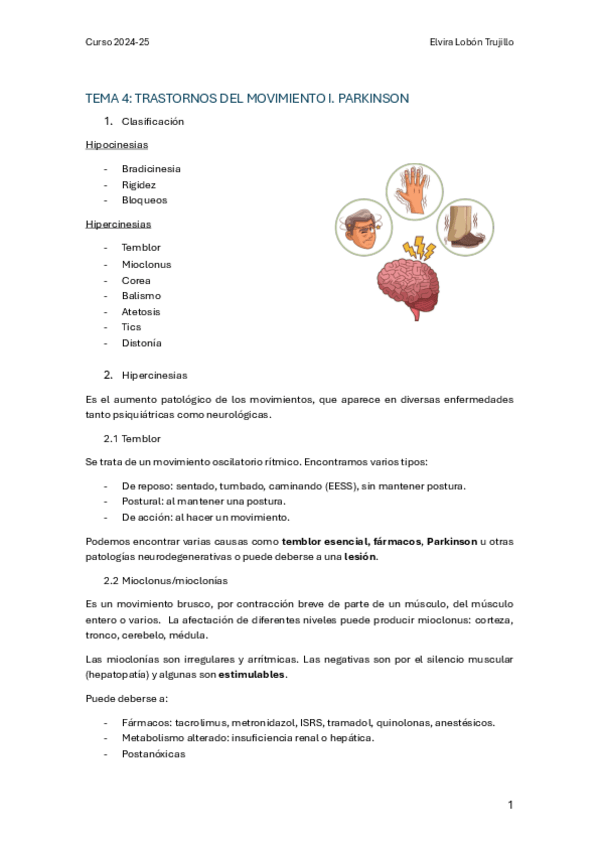 Curso 2024-25

Elvira Lobón Trujillo

TEMA 4: TRASTORNOS DEL MOVIMIENTO I. PARKINSON

1. Clasificación

Hipocinesias

- Bradicinesia
- Rigidez
- Bloqueos

Hipercinesias

- Temblor
- Mioclonus
- Corea
- Balismo
- Atetosis
- Tics
- Distonía

2. Hipercinesias

Es el aumento patológico de los movimientos, que aparece en diversas enfermedades tanto psiquiátricas como neurológicas.

2.1 Temblor

Se trata de un movimiento oscilatorio rítmico. Encontramos varios tipos:

- De reposo: sentado, tumbado, caminando (EESS), sin mantener postura.
- Postural: al mantener una postura.
- De acción: al hacer un movimiento.

Podemos encontrar varias causas como temblor esencial, fármacos, Parkinson u otras patologías neurodegenerativas o puede deberse a una lesión.

2.2 Mioclonus/mioclonías

Es un movimiento brusco, por contracción breve de parte de un músculo, del músculo entero o varios. La afectación de diferentes niveles puede producir mioclonus: corteza, tronco, cerebelo, médula.

Las mioclonías son irregulares y arrítmicas. Las negativas son por el silencio muscular (hepatopatía) y algunas son estimulables.

Puede deberse a:

- Fármacos: tacrolimus, metronidazol, ISRS, tramadol, quinolonas, anestésicos.
- Metabolismo alterado: insuficiencia renal o hepática.
- Postanóxicas

1